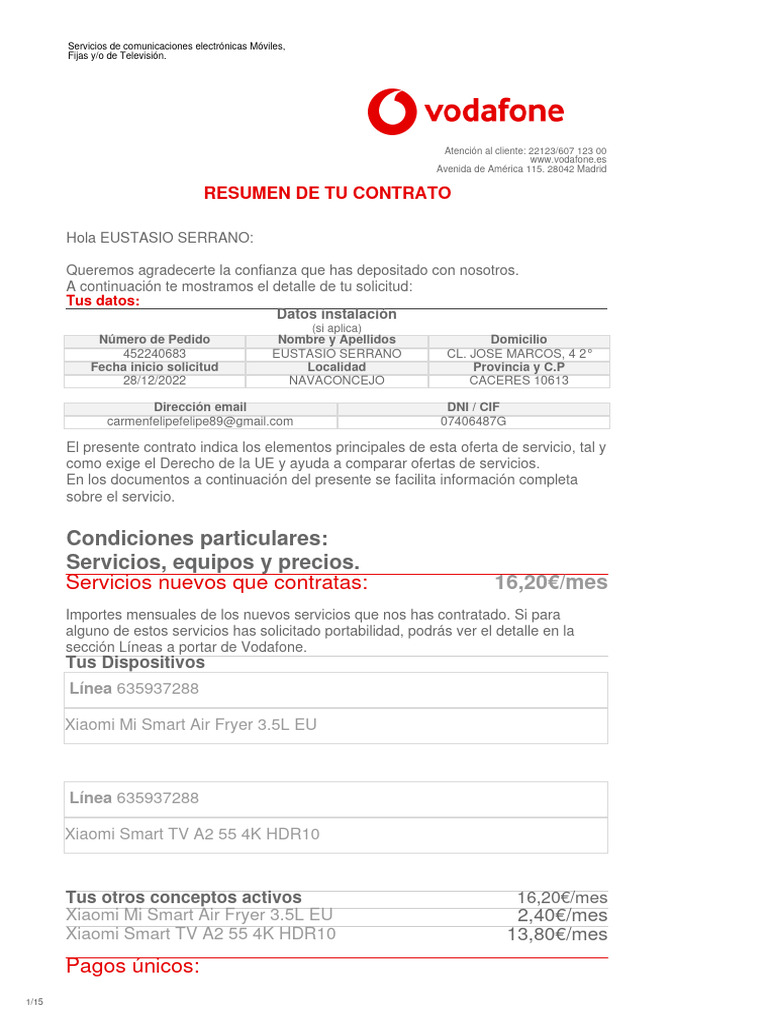 Servicios de comunicaciones electrónicas Móviles, Fijas y/o de Televisión.

vodafone

Atención al cliente: 22123/607 123 00
www.vodafone.es
Avenida de América 115. 28042 Madrid

RESUMEN DE TU CONTRATO

Hola EUSTASIO SERRANO:

Queremos agradecerte la confianza que has depositado con nosotros.
A continuación te mostramos el detalle de tu solicitud:

Tus datos:

Datos instalación
(si aplica)

| Número de Pedido | Nombre y Apellidos | Domicilio |
|---|---|---|
| 452240683 | EUSTASIO SERRANO | CL. JOSE MARCOS, 4 2° |
| Fecha inicio solicitud | Localidad | Provincia y C.P |
| 28/12/2022 | NAVACONCEJO | CACERES 10613 |

| Dirección email | DNI / CIF |
|---|---|
| carmenfelipefelipe89@gmail.com | 07406487G |

El presente contrato indica los elementos principales de esta oferta de servicio, tal y como exige el Derecho de la UE y ayuda a comparar ofertas de servicios.
En los documentos a continuación del presente se facilita información completa sobre el servicio.

Condiciones particulares:
Servicios, equipos y precios.

Servicios nuevos que contratas: 16,20€/mes

Importes mensuales de los nuevos servicios que nos has contratado. Si para alguno de estos servicios has solicitado portabilidad, podrás ver el detalle en la sección Líneas a portar de Vodafone.

Tus Dispositivos

Línea 635937288

Xiaomi Mi Smart Air Fryer 3.5L EU

Línea 635937288

Xiaomi Smart TV A2 55 4K HDR10

| Tus otros conceptos activos | 16,20€/mes |
|---|---|
| Xiaomi Mi Smart Air Fryer 3.5L EU | 2,40€/mes |
| Xiaomi Smart TV A2 55 4K HDR10 | 13,80€/mes |

Pagos únicos:

1/15